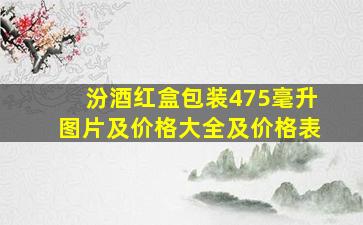 汾酒红盒包装475毫升
图片及价格大全及价格表